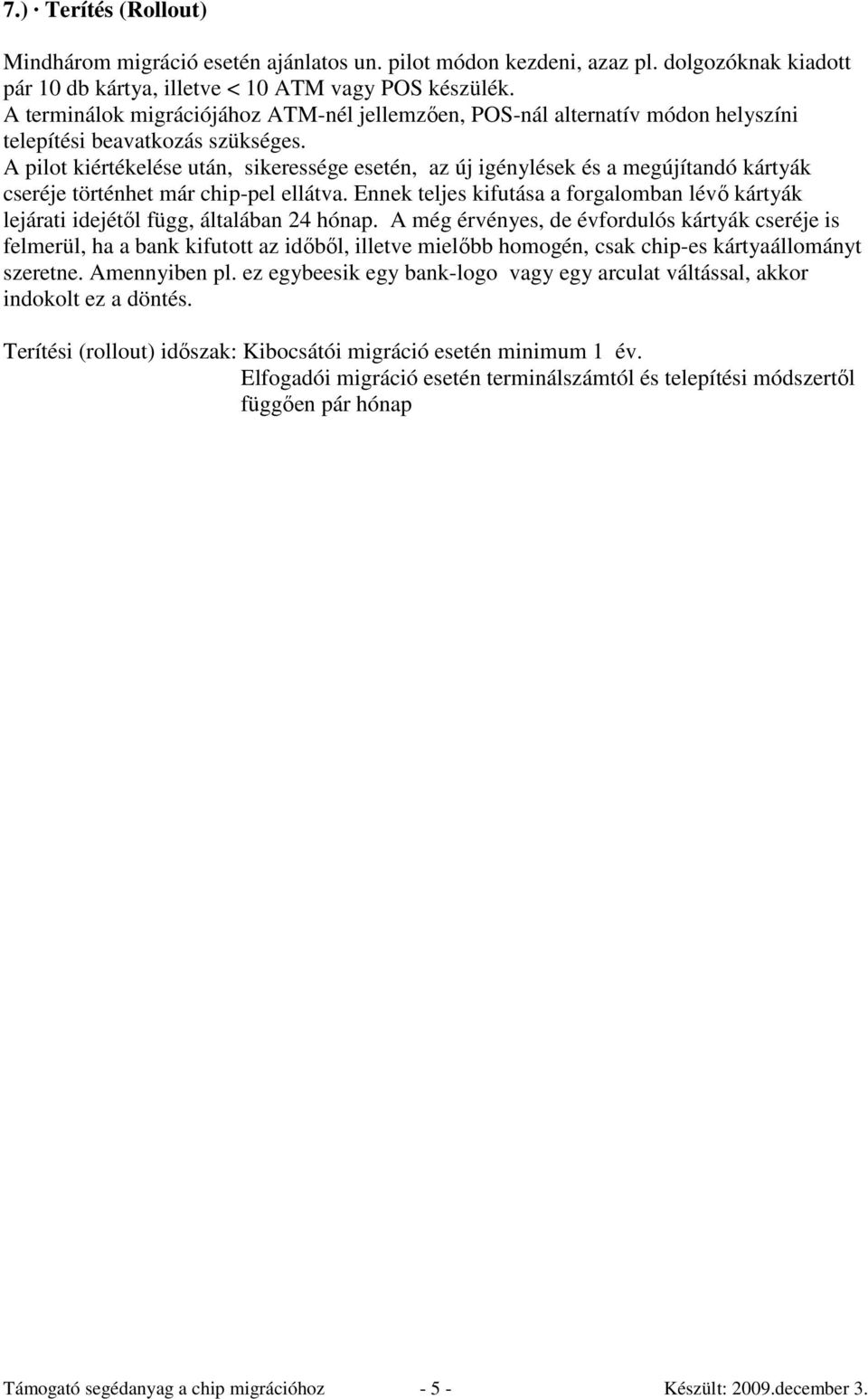 7.) · Terítés (Rollout)

Mindhárom migráció esetén ajánlatos un. pilot módon kezdeni, azaz pl. dolgozóknak kiadott pár 10 db kártya, illetve < 10 ATM vagy POS készülék.
A terminálok migrációjához ATM-nél jellemzően, POS-nál alternatív módon helyszíni telepítési beavatkozás szükséges.
A pilot kiértékelése után, sikeressége esetén, az új igénylések és a megújítandó kártyák cseréje történhet már chip-pel ellátva. Ennek teljes kifutása a forgalomban lévő kártyák lejárati idejétől függ, általában 24 hónap. A még érvényes, de évfordulós kártyák cseréje is felmerül, ha a bank kifutott az időből, illetve mielőbb homogén, csak chip-es kártyaállományt szeretne. Amennyiben pl. ez egybeesik egy bank-logo vagy egy arculat váltással, akkor indokolt ez a döntés.

Terítési (rollout) időszak: Kibocsátói migráció esetén minimum 1 év.
Elfogadói migráció esetén terminálszámtól és telepítési módszertől függően pár hónap

Támogató segédanyag a chip migrációhoz - 5 - Készült: 2009.december 3.